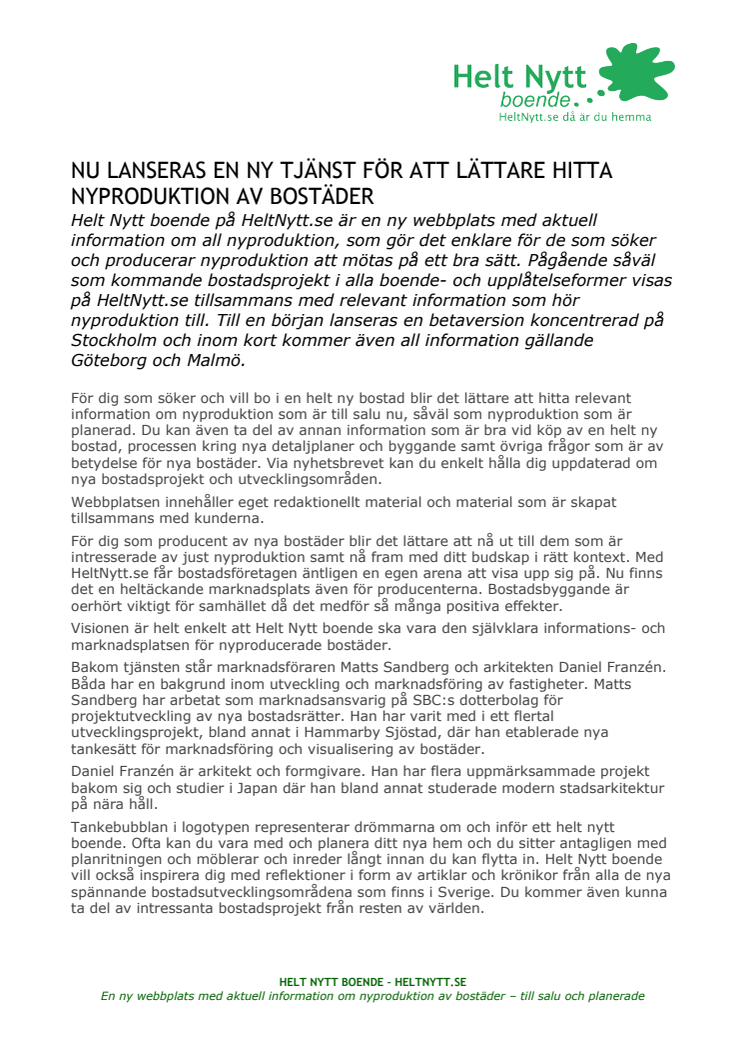 Helt Nytt
boende
HeltNytt.se då är du hemma

NU LANSERAS EN NY TJÄNST FÖR ATT LÄTTARE HITTA NYPRODUKTION AV BOSTÄDER

Helt Nytt boende på HeltNytt.se är en ny webbplats med aktuell information om all nyproduktion, som gör det enklare för de som söker och producerar nyproduktion att mötas på ett bra sätt. Pågående såväl som kommande bostadsprojekt i alla boende- och upplåtelseformer visas på HeltNytt.se tillsammans med relevant information som hör nyproduktion till. Till en början lanseras en betaversion koncentrerad på Stockholm och inom kort kommer även all information gällande Göteborg och Malmö.

För dig som söker och vill bo i en helt ny bostad blir det lättare att hitta relevant information om nyproduktion som är till salu nu, såväl som nyproduktion som är planerad. Du kan även ta del av annan information som är bra vid köp av en helt ny bostad, processen kring nya detaljplaner och byggande samt övriga frågor som är av betydelse för nya bostäder. Via nyhetsbrevet kan du enkelt hålla dig uppdaterad om nya bostadsprojekt och utvecklingsområden.

Webbplatsen innehåller eget redaktionellt material och material som är skapat tillsammans med kunderna.

För dig som producent av nya bostäder blir det lättare att nå ut till dem som är intresserade av just nyproduktion samt nå fram med ditt budskap i rätt kontext. Med HeltNytt.se får bostadsföretagen äntligen en egen arena att visa upp sig på. Nu finns det en heltäckande marknadsplats även för producenterna. Bostadsbyggande är oerhört viktigt för samhället då det medför så många positiva effekter.

Visionen är helt enkelt att Helt Nytt boende ska vara den självklara informations- och marknadsplatsen för nyproducerade bostäder.

Bakom tjänsten står marknadsföraren Matts Sandberg och arkitekten Daniel Franzén. Båda har en bakgrund inom utveckling och marknadsföring av fastigheter. Matts Sandberg har arbetat som marknadsansvarig på SBC:s dotterbolag för projektutveckling av nya bostadsrätter. Han har varit med i ett flertal utvecklingsprojekt, bland annat i Hammarby Sjöstad, där han etablerade nya tankesätt för marknadsföring och visualisering av bostäder.

Daniel Franzén är arkitekt och formgivare. Han har flera uppmärksammade projekt bakom sig och studier i Japan där han bland annat studerade modern stadsarkitektur på nära håll.

Tankebubblan i logotypen representerar drömmarna om och inför ett helt nytt boende. Ofta kan du vara med och planera ditt nya hem och du sitter antagligen med planritningen och möblerar och inreder långt innan du kan flytta in. Helt Nytt boende vill också inspirera dig med reflektioner i form av artiklar och krönikor från alla de nya spännande bostadsutvecklingsområdena som finns i Sverige. Du kommer även kunna ta del av intressanta bostadsprojekt från resten av världen.

HELT NYTT BOENDE - HELTNYTT.SE
En ny webbplats med aktuell information om nyproduktion av bostäder – till salu och planerade